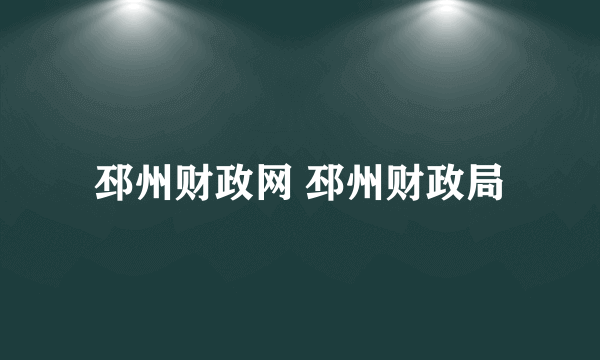 邳州财政网 邳州财政局